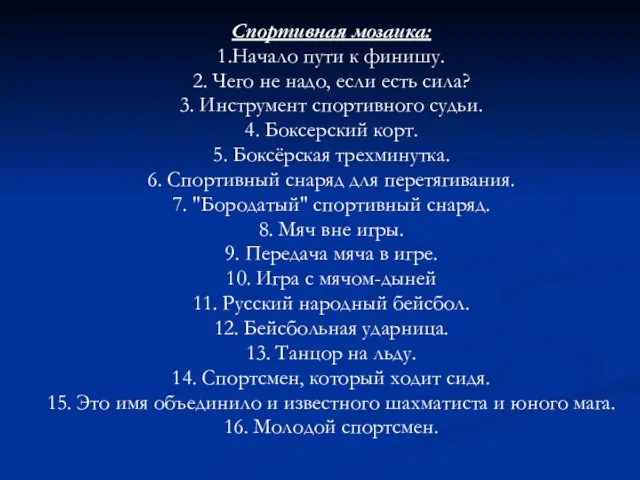 Спортивная мозаика:
1.Начало пути к финишу.
2. Чего не надо, если есть сила?
3. Инструмент спортивного судьи.
4. Боксерский корт.
5. Боксёрская трехминутка.
6. Спортивный снаряд для перетягивания.
7. "Бородатый" спортивный снаряд.
8. Мяч вне игры.
9. Передача мяча в игре.
10. Игра с мячом-дыней
11. Русский народный бейсбол.
12. Бейсбольная ударница.
13. Танцор на льду.
14. Спортсмен, который ходит сидя.
15. Это имя объединило и известного шахматиста и юного мага.
16. Молодой спортсмен.